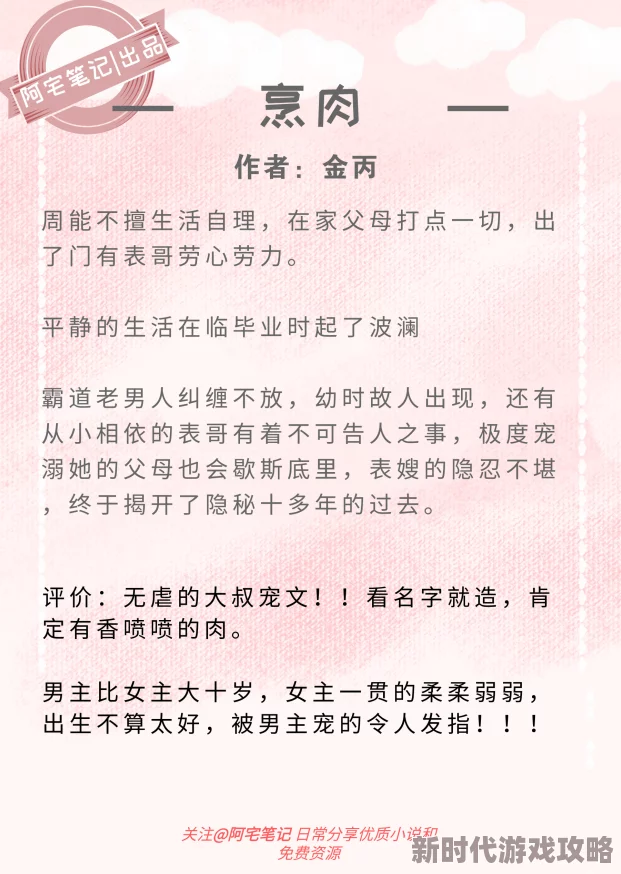 阿宅笔记|出品

— 烹肉 —

作者：金丙

周能不擅生活自理，在家父母打点一切，出了门有表哥劳心劳力。

平静的生活在临毕业时起了波澜

霸道老男人纠缠不放，幼时故人出现，还有从小相依的表哥有着不可告人之事，极度宠溺她的父母也会歇斯底里，表嫂的隐忍不堪，终于揭开了隐秘十多年的过去。

评价：无虐的大叔宠文！！看名字就造，肯定有香喷喷的肉。

男主比女主大十岁，女主一贯的柔柔弱弱，出生不算太好，被男主宠的令人发指！！！

关注@阿宅笔记 日常分享优质小说和免费资源

新时代游戏攻略